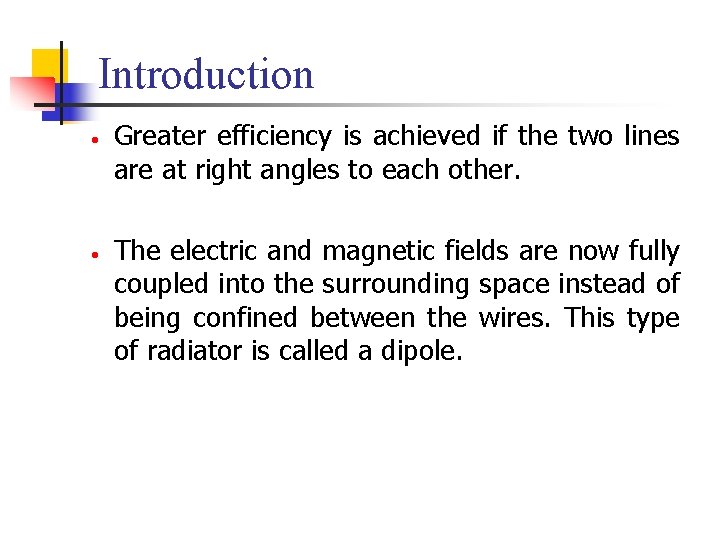 Introduction

• Greater efficiency is achieved if the two lines are at right angles to each other.

• The electric and magnetic fields are now fully coupled into the surrounding space instead of being confined between the wires. This type of radiator is called a dipole.